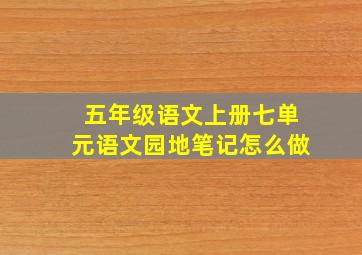 五年级语文上册七单元语文园地笔记怎么做